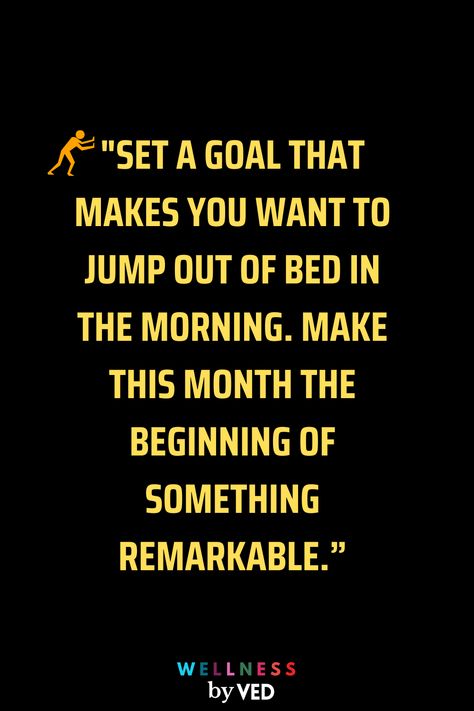 "SET A GOAL THAT MAKES YOU WANT TO JUMP OUT OF BED IN THE MORNING. MAKE THIS MONTH THE BEGINNING OF SOMETHING REMARKABLE.”

WELLNESS
by VED